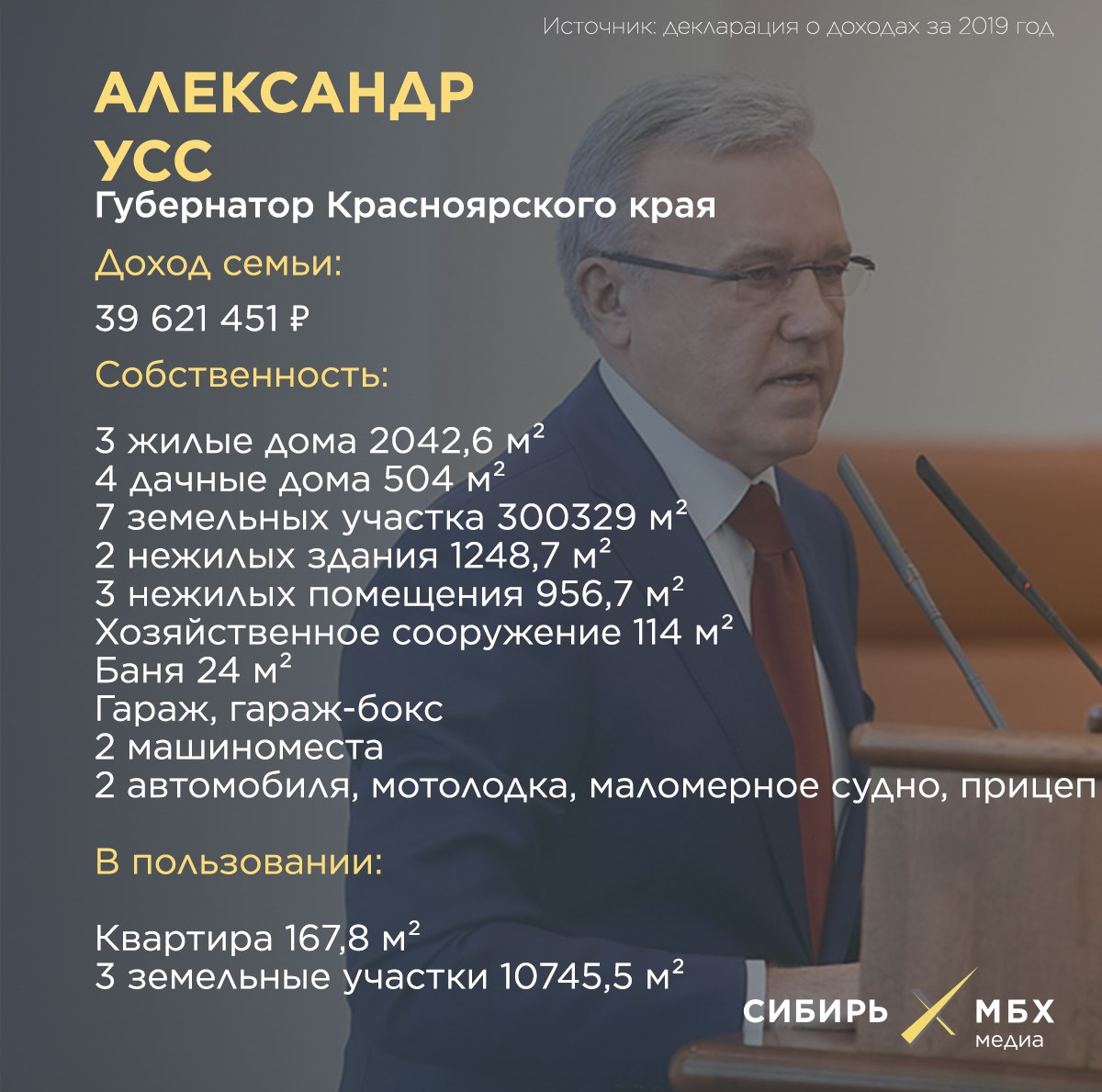 Источник: декларация о доходах за 2019 год

АЛЕКСАНДР
УСС

Губернатор Красноярского края

Доход семьи:

39 621 451 ₽

Собственность:

3 жилые дома 2042,6 $м^2$
4 дачные дома 504 $м^2$
7 земельных участка 300329 $м^2$
2 нежилых здания 1248,7 $м^2$
3 нежилых помещения 956,7 $м^2$
Хозяйственное сооружение 114 $м^2$
Баня 24 $м^2$
Гараж, гараж-бокс
2 машиноместа
2 автомобиля, мотолодка, маломерное судно, прицеп

В пользовании:

Квартира 167,8 $м^2$
3 земельные участки 10745,5 $м^2$

СИБИРЬ МБХ
медиа